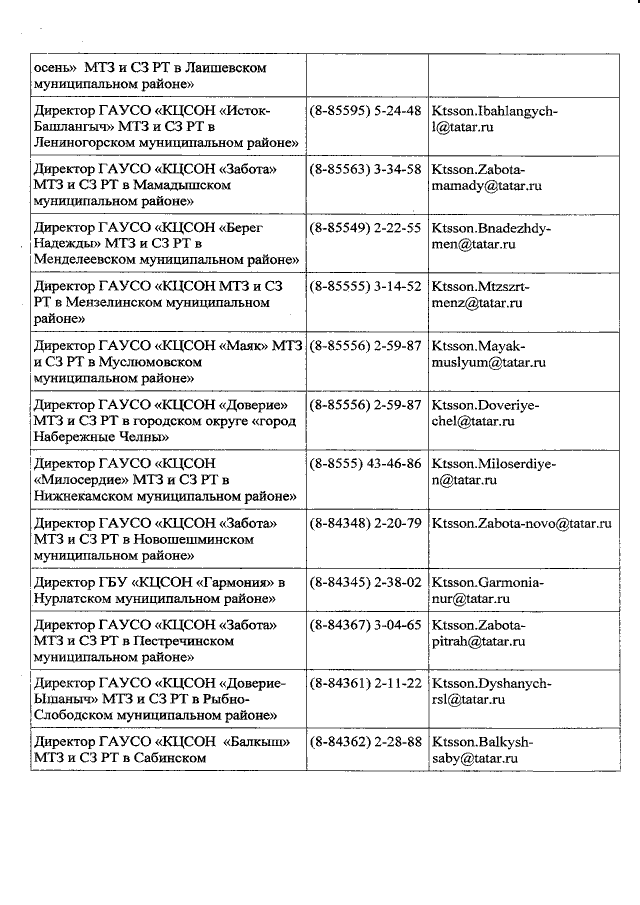 | | | |
|---|---|---|
| осень» МТЗ и СЗ РТ в Лаишевском муниципальном районе» | | |
| Директор ГАУСО «КЦСОН «Исток-Башлангыч» МТЗ и СЗ РТ в Лениногорском муниципальном районе» | (8-85595) 5-24-48 | Ktsson.Ibahlangych-l@tatar.ru |
| Директор ГАУСО «КЦСОН «Забота» МТЗ и СЗ РТ в Мамадышском муниципальном районе» | (8-85563) 3-34-58 | Ktsson.Zabota-mamady@tatar.ru |
| Директор ГАУСО «КЦСОН «Берег Надежды» МТЗ и СЗ РТ в Менделеевском муниципальном районе» | (8-85549) 2-22-55 | Ktsson.Bnadezhdy-men@tatar.ru |
| Директор ГАУСО «КЦСОН МТЗ и СЗ РТ в Мензелинском муниципальном районе» | (8-85555) 3-14-52 | Ktsson.Mtzszrt-menz@tatar.ru |
| Директор ГАУСО «КЦСОН «Маяк» МТЗ и СЗ РТ в Муслюмовском муниципальном районе» | (8-85556) 2-59-87 | Ktsson.Mayak-muslyum@tatar.ru |
| Директор ГАУСО «КЦСОН «Доверие» МТЗ и СЗ РТ в городском округе «город Набережные Челны» | (8-85556) 2-59-87 | Ktsson.Doveriye-chel@tatar.ru |
| Директор ГАУСО «КЦСОН «Милосердие» МТЗ и СЗ РТ в Нижнекамском муниципальном районе» | (8-8555) 43-46-86 | Ktsson.Miloserdiye-n@tatar.ru |
| Директор ГАУСО «КЦСОН «Забота» МТЗ и СЗ РТ в Новошешминском муниципальном районе» | (8-84348) 2-20-79 | Ktsson.Zabota-novo@tatar.ru |
| Директор ГБУ «КЦСОН «Гармония» в Нурлатском муниципальном районе» | (8-84345) 2-38-02 | Ktsson.Garmonia-nur@tatar.ru |
| Директор ГАУСО «КЦСОН «Забота» МТЗ и СЗ РТ в Пестречинском муниципальном районе» | (8-84367) 3-04-65 | Ktsson.Zabota-pitrah@tatar.ru |
| Директор ГАУСО «КЦСОН «Доверие-Ышаныч» МТЗ и СЗ РТ в Рыбно-Слободском муниципальном районе» | (8-84361) 2-11-22 | Ktsson.Dyshanych-rsl@tatar.ru |
| Директор ГАУСО «КЦСОН «Балкыш» МТЗ и СЗ РТ в Сабинском | (8-84362) 2-28-88 | Ktsson.Balkysh-saby@tatar.ru |